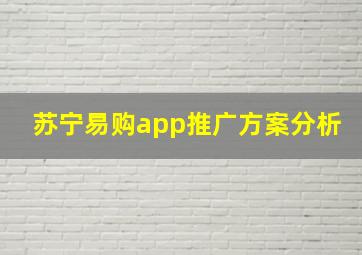 苏宁易购app推广方案分析